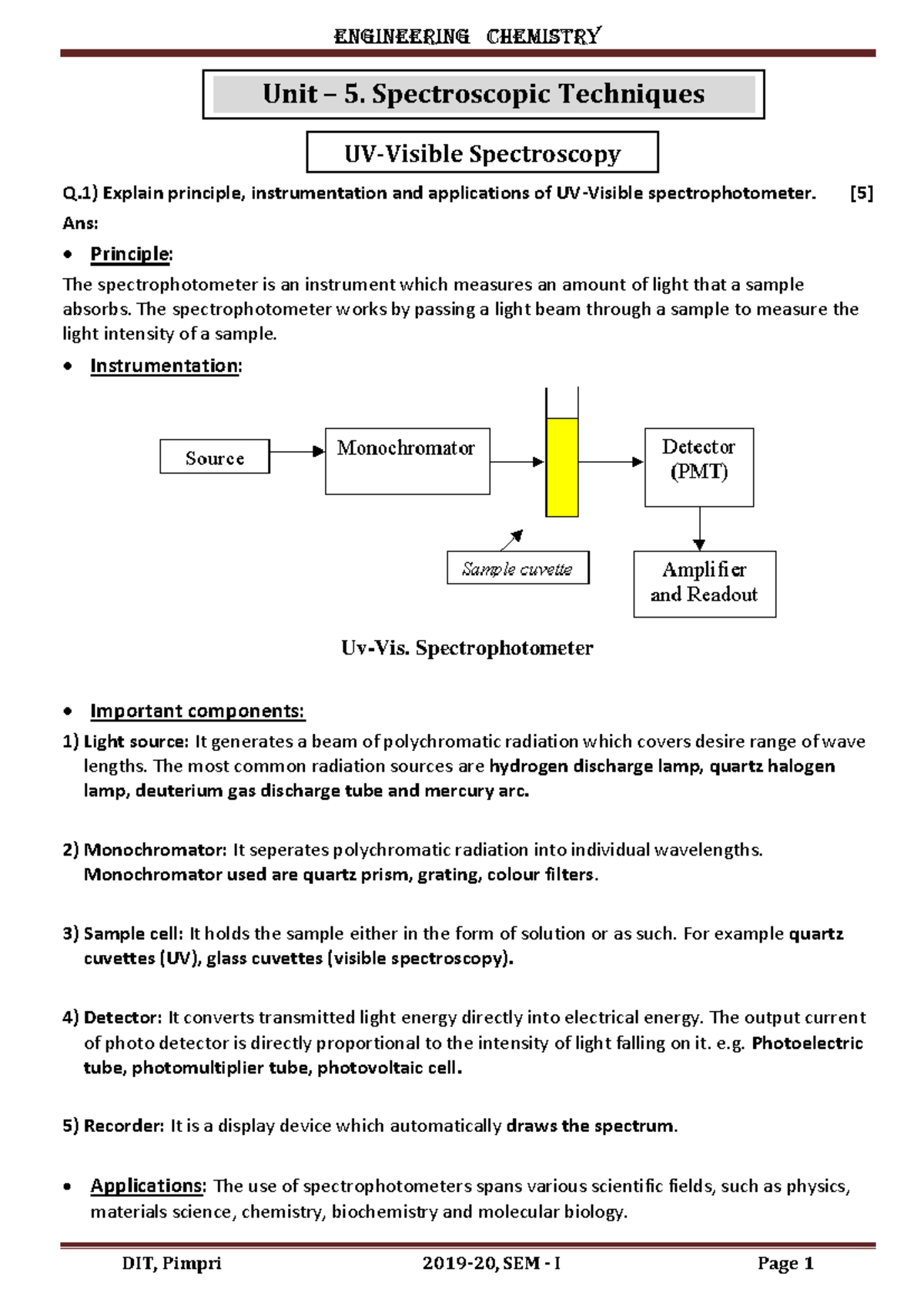 ENGINEERING CHEMISTRY

Unit – 5. Spectroscopic Techniques

UV-Visible Spectroscopy

Q.1) Explain principle, instrumentation and applications of UV-Visible spectrophotometer. [5]
Ans:

• Principle:

The spectrophotometer is an instrument which measures an amount of light that a sample absorbs. The spectrophotometer works by passing a light beam through a sample to measure the light intensity of a sample.

• Instrumentation:

Source
Monochromator
Detector (PMT)
Sample cuvette
Amplifier and Readout

Uv-Vis. Spectrophotometer

• Important components:

1) Light source: It generates a beam of polychromatic radiation which covers desire range of wave lengths. The most common radiation sources are hydrogen discharge lamp, quartz halogen lamp, deuterium gas discharge tube and mercury arc.

2) Monochromator: It seperates polychromatic radiation into individual wavelengths. Monochromator used are quartz prism, grating, colour filters.

3) Sample cell: It holds the sample either in the form of solution or as such. For example quartz cuvettes (UV), glass cuvettes (visible spectroscopy).

4) Detector: It converts transmitted light energy directly into electrical energy. The output current of photo detector is directly proportional to the intensity of light falling on it. e.g. Photoelectric tube, photomultiplier tube, photovoltaic cell.

5) Recorder: It is a display device which automatically draws the spectrum.

• Applications: The use of spectrophotometers spans various scientific fields, such as physics, materials science, chemistry, biochemistry and molecular biology.

DIT, Pimpri 2019-20, SEM - I Page 1